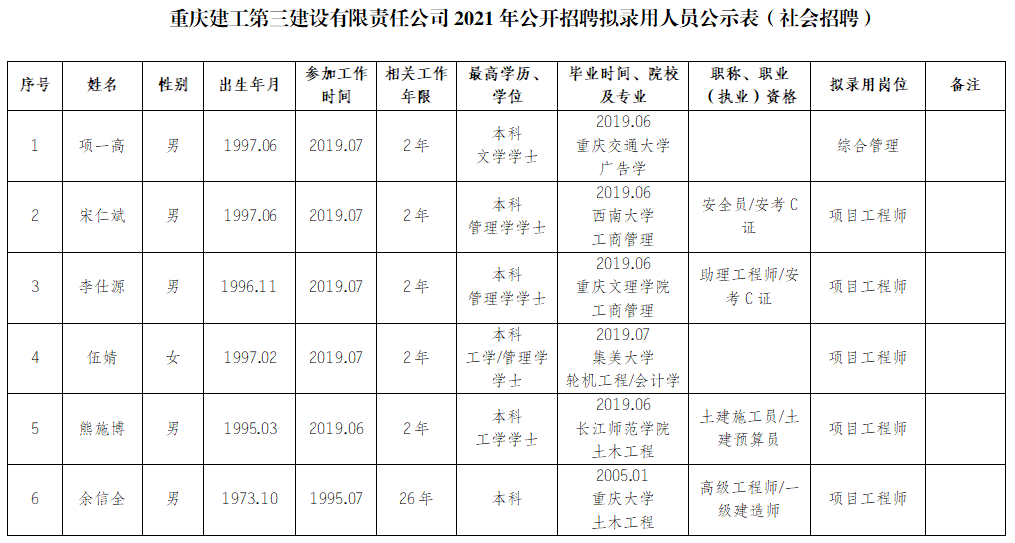 重庆建工第三建设有限责任公司2021年公开招聘拟录用人员公示表（社会招聘）

| 序号 | 姓名 | 性别 | 出生年月 | 参加工作时间 | 相关工作年限 | 最高学历、学位 | 毕业时间、院校及专业 | 职称、职业（执业）资格 | 拟录用岗位 | 备注 |
|---|---|---|---|---|---|---|---|---|---|---|
| 1 | 项一高 | 男 | 1997.06 | 2019.07 | 2年 | 本科 文学学士 | 2019.06 重庆交通大学 广告学 |  | 综合管理 |  |
| 2 | 宋仁斌 | 男 | 1997.06 | 2019.07 | 2年 | 本科 管理学学士 | 2019.06 西南大学 工商管理 | 安全员/安考C证 | 项目工程师 |  |
| 3 | 李仕源 | 男 | 1996.11 | 2019.07 | 2年 | 本科 管理学学士 | 2019.06 重庆文理学院 工商管理 | 助理工程师/安考C证 | 项目工程师 |  |
| 4 | 伍婧 | 女 | 1997.02 | 2019.07 | 2年 | 本科 工学/管理学学士 | 2019.07 集美大学 轮机工程/会计学 |  | 项目工程师 |  |
| 5 | 熊施博 | 男 | 1995.03 | 2019.06 | 2年 | 本科 工学学士 | 2019.06 长江师范学院 土木工程 | 土建施工员/土建预算员 | 项目工程师 |  |
| 6 | 余信全 | 男 | 1973.10 | 1995.07 | 26年 | 本科 | 2005.01 重庆大学 土木工程 | 高级工程师/一级建造师 | 项目工程师 |  |